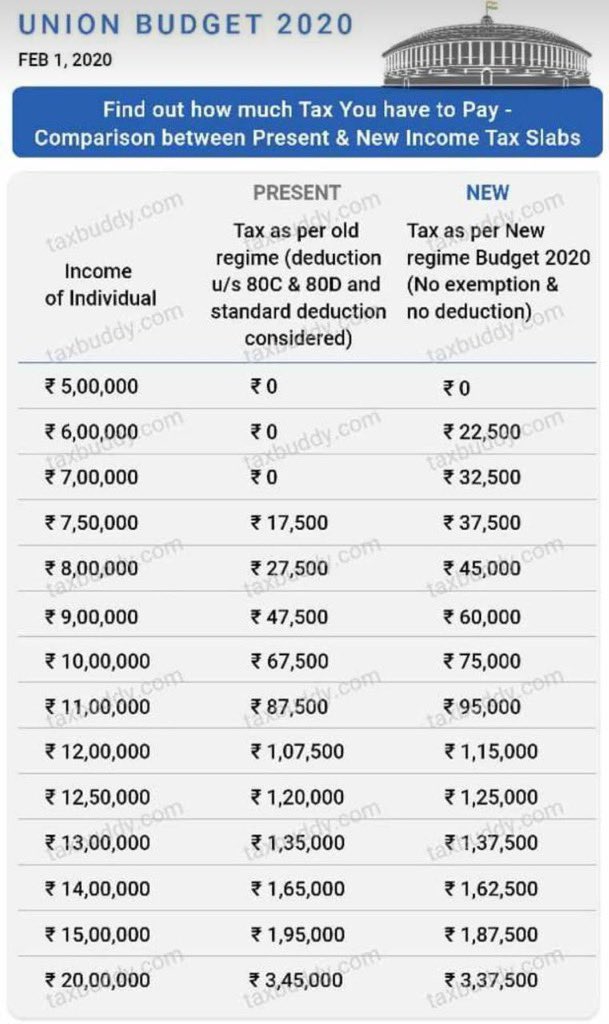 UNION BUDGET 2020
FEB 1, 2020

Find out how much Tax You have to Pay - Comparison between Present & New Income Tax Slabs

| Income of Individual | PRESENT Tax as per old regime (deduction u/s 80C & 80D and standard deduction considered) | NEW Tax as per New regime Budget 2020 (No exemption & no deduction) |
|---|---|---|
| ₹ 5,00,000 | ₹ 0 | ₹ 0 |
| ₹ 6,00,000 | ₹ 0 | ₹ 22,500 |
| ₹ 7,00,000 | ₹ 0 | ₹ 32,500 |
| ₹ 7,50,000 | ₹ 17,500 | ₹ 37,500 |
| ₹ 8,00,000 | ₹ 27,500 | ₹ 45,000 |
| ₹ 9,00,000 | ₹ 47,500 | ₹ 60,000 |
| ₹ 10,00,000 | ₹ 67,500 | ₹ 75,000 |
| ₹ 11,00,000 | ₹ 87,500 | ₹ 95,000 |
| ₹ 12,00,000 | ₹ 1,07,500 | ₹ 1,15,000 |
| ₹ 12,50,000 | ₹ 1,20,000 | ₹ 1,25,000 |
| ₹ 13,00,000 | ₹ 1,35,000 | ₹ 1,37,500 |
| ₹ 14,00,000 | ₹ 1,65,000 | ₹ 1,62,500 |
| ₹ 15,00,000 | ₹ 1,95,000 | ₹ 1,87,500 |
| ₹ 20,00,000 | ₹ 3,45,000 | ₹ 3,37,500 |

taxbuddy.com